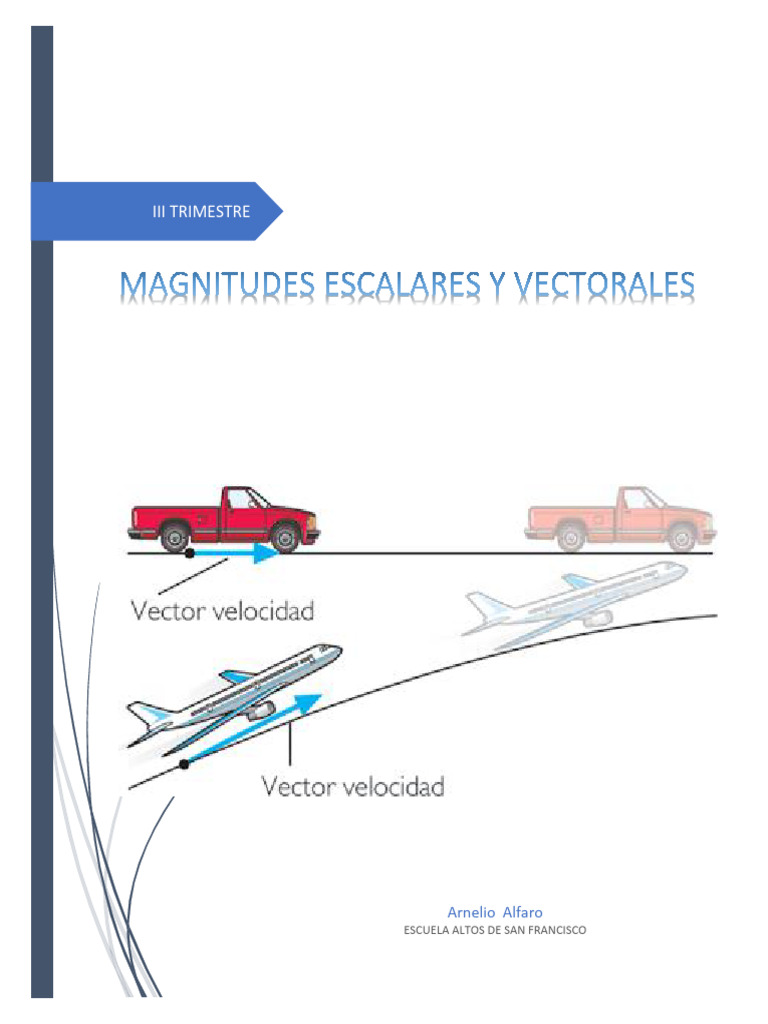 III TRIMESTRE

MAGNITUDES ESCALARES Y VECTORALES

Vector velocidad

Vector velocidad

Arnelio Alfaro
ESCUELA ALTOS DE SAN FRANCISCO